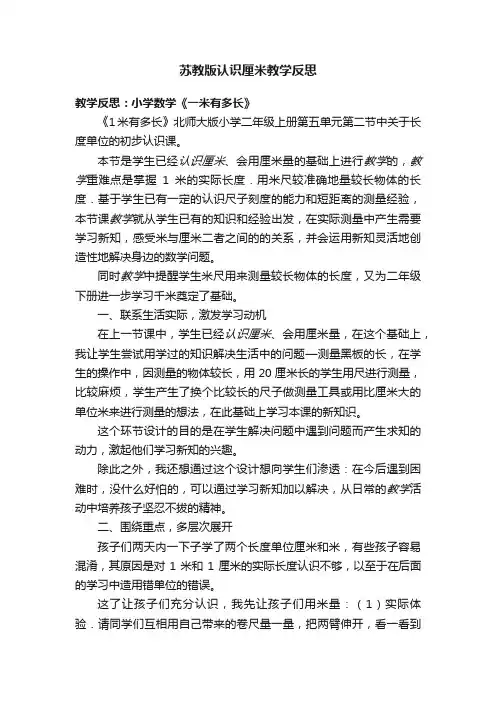 苏教版认识厘米教学反思

教学反思：小学数学《一米有多长》

《1米有多长》北师大版小学二年级上册第五单元第二节中关于长度单位的初步认识课。

本节是学生已经认识厘米、会用厘米量的基础上进行教学的，教学重难点是掌握 1 米的实际长度．用米尺较准确地量较长物体的长度．基于学生已有一定的认识尺子刻度的能力和短距离的测量经验，本节课教学就从学生已有的知识和经验出发，在实际测量中产生需要学习新知，感受米与厘米二者之间的的关系，并会运用新知灵活地创造性地解决身边的数学问题。

同时教学中提醒学生米尺用来测量较长物体的长度，又为二年级下册进一步学习千米奠定了基础。

一、联系生活实际，激发学习动机

在上一节课中，学生已经认识厘米、会用厘米量，在这个基础上，我让学生尝试用学过的知识解决生活中的问题—测量黑板的长，在学生的操作中，因测量的物体较长，用 20 厘米长的学生用尺进行测量，比较麻烦，学生产生了换个比较长的尺子做测量工具或用比厘米大的单位米来进行测量的想法，在此基础上学习本课的新知识。

这个环节设计的目的是在学生解决问题中遇到问题而产生求知的动力，激起他们学习新知的兴趣。

除此之外，我还想通过这个设计想向学生们渗透：在今后遇到困难时，没什么好怕的，可以通过学习新知加以解决，从日常的教学活动中培养孩子坚忍不拔的精神。

二、围绕重点，多层次展开

孩子们两天内一下子学了两个长度单位厘米和米，有些孩子容易混淆，其原因是对 1 米和 1 厘米的实际长度认识不够，以至于在后面的学习中造用错单位的错误。

这了让孩子们充分认识，我先让孩子们用米量：（1）实际体验．请同学们互相用自己带来的卷尺量一量，把两臂伸开，看一看到